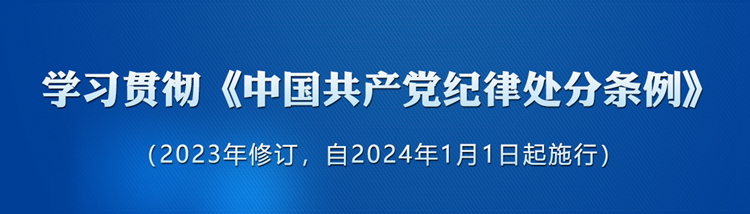 学习贯彻《中国共产党纪律处分条例》

（2023年修订，自2024年1月1日起施行）